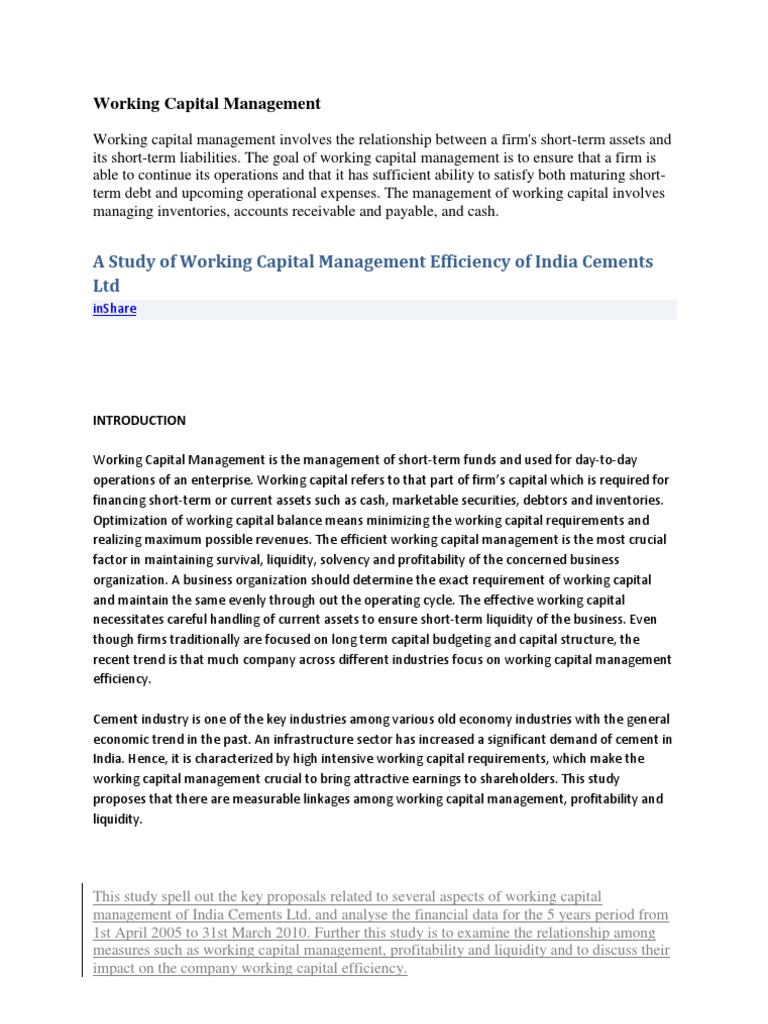 Working Capital Management

Working capital management involves the relationship between a firm's short-term assets and its short-term liabilities. The goal of working capital management is to ensure that a firm is able to continue its operations and that it has sufficient ability to satisfy both maturing short-term debt and upcoming operational expenses. The management of working capital involves managing inventories, accounts receivable and payable, and cash.

A Study of Working Capital Management Efficiency of India Cements Ltd

inShare

INTRODUCTION

Working Capital Management is the management of short-term funds and used for day-to-day operations of an enterprise. Working capital refers to that part of firm's capital which is required for financing short-term or current assets such as cash, marketable securities, debtors and inventories. Optimization of working capital balance means minimizing the working capital requirements and realizing maximum possible revenues. The efficient working capital management is the most crucial factor in maintaining survival, liquidity, solvency and profitability of the concerned business organization. A business organization should determine the exact requirement of working capital and maintain the same evenly through out the operating cycle. The effective working capital necessitates careful handling of current assets to ensure short-term liquidity of the business. Even though firms traditionally are focused on long term capital budgeting and capital structure, the recent trend is that much company across different industries focus on working capital management efficiency.

Cement industry is one of the key industries among various old economy industries with the general economic trend in the past. An infrastructure sector has increased a significant demand of cement in India. Hence, it is characterized by high intensive working capital requirements, which make the working capital management crucial to bring attractive earnings to shareholders. This study proposes that there are measurable linkages among working capital management, profitability and liquidity.

This study spell out the key proposals related to several aspects of working capital management of India Cements Ltd. and analyse the financial data for the 5 years period from 1st April 2005 to 31st March 2010. Further this study is to examine the relationship among measures such as working capital management, profitability and liquidity and to discuss their impact on the company working capital efficiency.